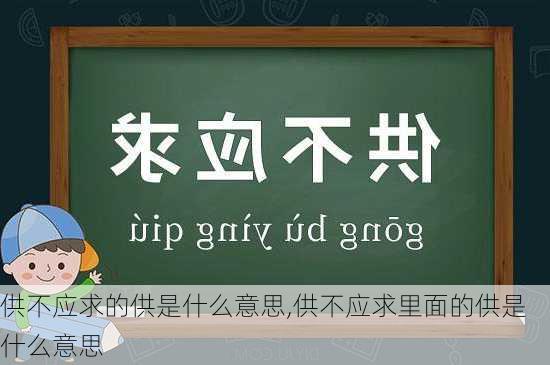 供不应求

gōng bù yìng qiú

供不应求的供是什么意思,供不应求里面的供是什么意思